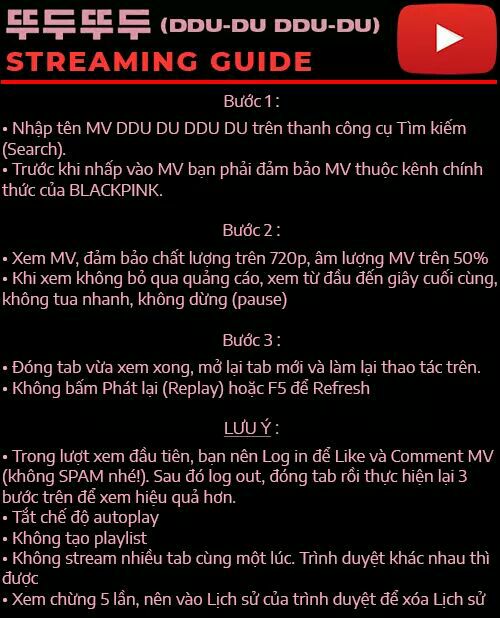 뚜두뚜두 (DDU-DU DDU-DU)
STREAMING GUIDE

Bước 1 :

• Nhập tên MV DDU DU DDU DU trên thanh công cụ Tìm kiếm (Search).
• Trước khi nhấp vào MV bạn phải đảm bảo MV thuộc kênh chính thức của BLACKPINK.

Bước 2 :

• Xem MV, đảm bảo chất lượng trên 720p, âm lượng MV trên 50%
• Khi xem không bỏ qua quảng cáo, xem từ đầu đến giây cuối cùng, không tua nhanh, không dừng (pause)

Bước 3 :

• Đóng tab vừa xem xong, mở lại tab mới và làm lại thao tác trên.
• Không bấm Phát lại (Replay) hoặc F5 để Refresh

LƯU Ý :

• Trong lượt xem đầu tiên, bạn nên Log in để Like và Comment MV (không SPAM nhé!). Sau đó log out, đóng tab rồi thực hiện lại 3 bước trên để xem hiệu quả hơn.
• Tắt chế độ autoplay
• Không tạo playlist
• Không stream nhiều tab cùng một lúc. Trình duyệt khác nhau thì được
• Xem chừng 5 lần, nên vào Lịch sử của trình duyệt để xóa Lịch sử